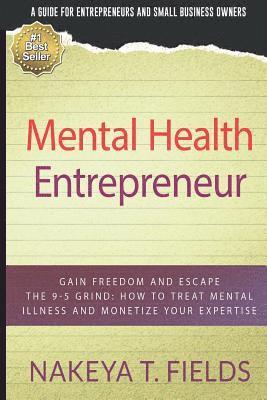 A GUIDE FOR ENTREPRENEURS AND SMALL BUSINESS OWNERS

#1 Best Seller

Mental Health Entrepreneur

GAIN FREEDOM AND ESCAPE THE 9-5 GRIND: HOW TO TREAT MENTAL ILLNESS AND MONETIZE YOUR EXPERTISE

NAKEYA T. FIELDS